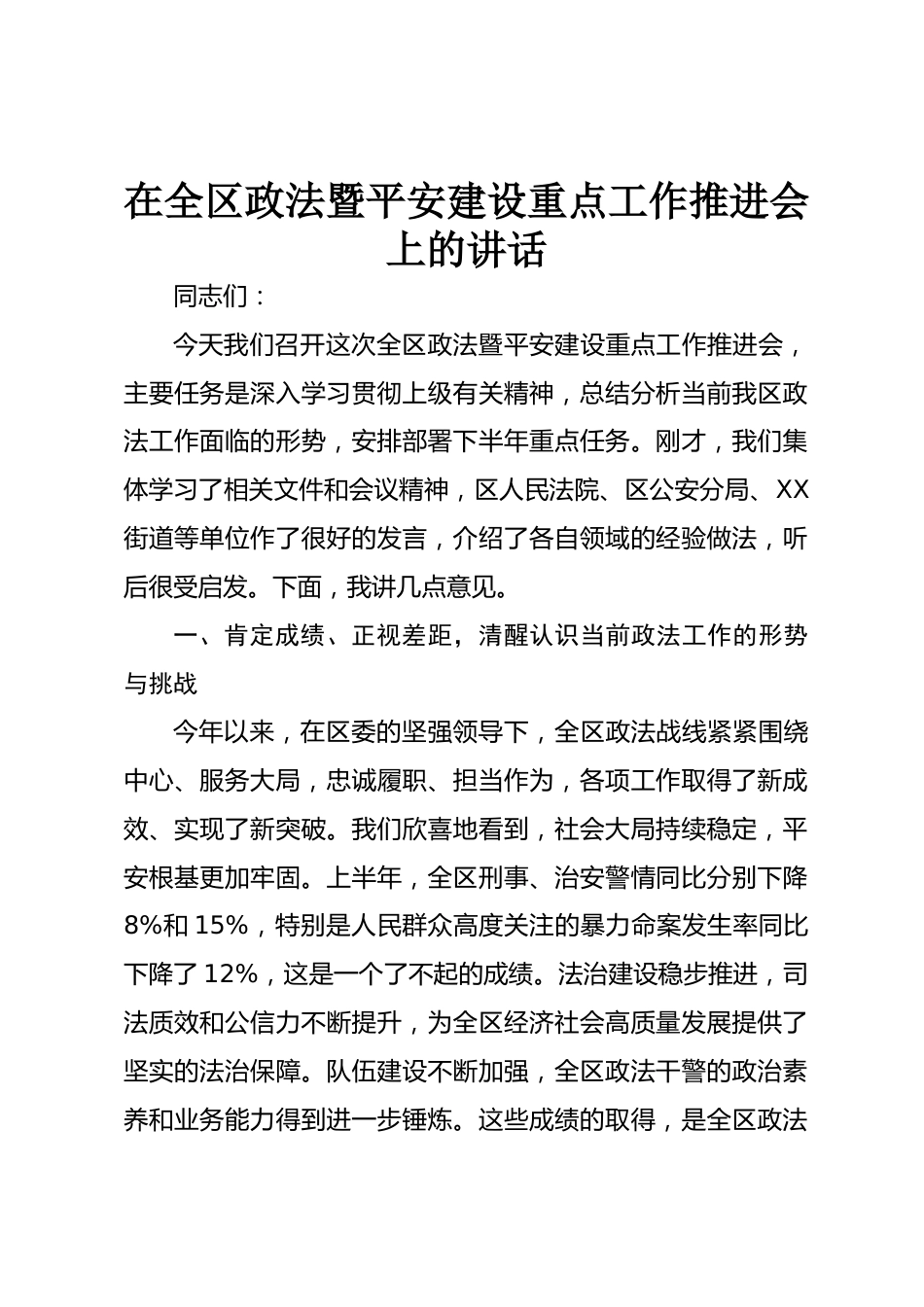 在全区政法暨平安建设重点工作推进会上的讲话

同志们：

今天我们召开这次全区政法暨平安建设重点工作推进会，主要任务是深入学习贯彻上级有关精神，总结分析当前我区政法工作面临的形势，安排部署下半年重点任务。刚才，我们集体学习了相关文件和会议精神，区人民法院、区公安分局、XX街道等单位作了很好的发言，介绍了各自领域的经验做法，听后很受启发。下面，我讲几点意见。

一、肯定成绩、正视差距，清醒认识当前政法工作的形势与挑战

今年以来，在区委的坚强领导下，全区政法战线紧紧围绕中心、服务大局，忠诚履职、担当作为，各项工作取得了新成效、实现了新突破。我们欣喜地看到，社会大局持续稳定，平安根基更加牢固。上半年，全区刑事、治安警情同比分别下降8%和15%，特别是人民群众高度关注的暴力命案发生率同比下降了12%，这是一个了不起的成绩。法治建设稳步推进，司法质效和公信力不断提升，为全区经济社会高质量发展提供了坚实的法治保障。队伍建设不断加强，全区政法干警的政治素养和业务能力得到进一步锤炼。这些成绩的取得，是全区政法